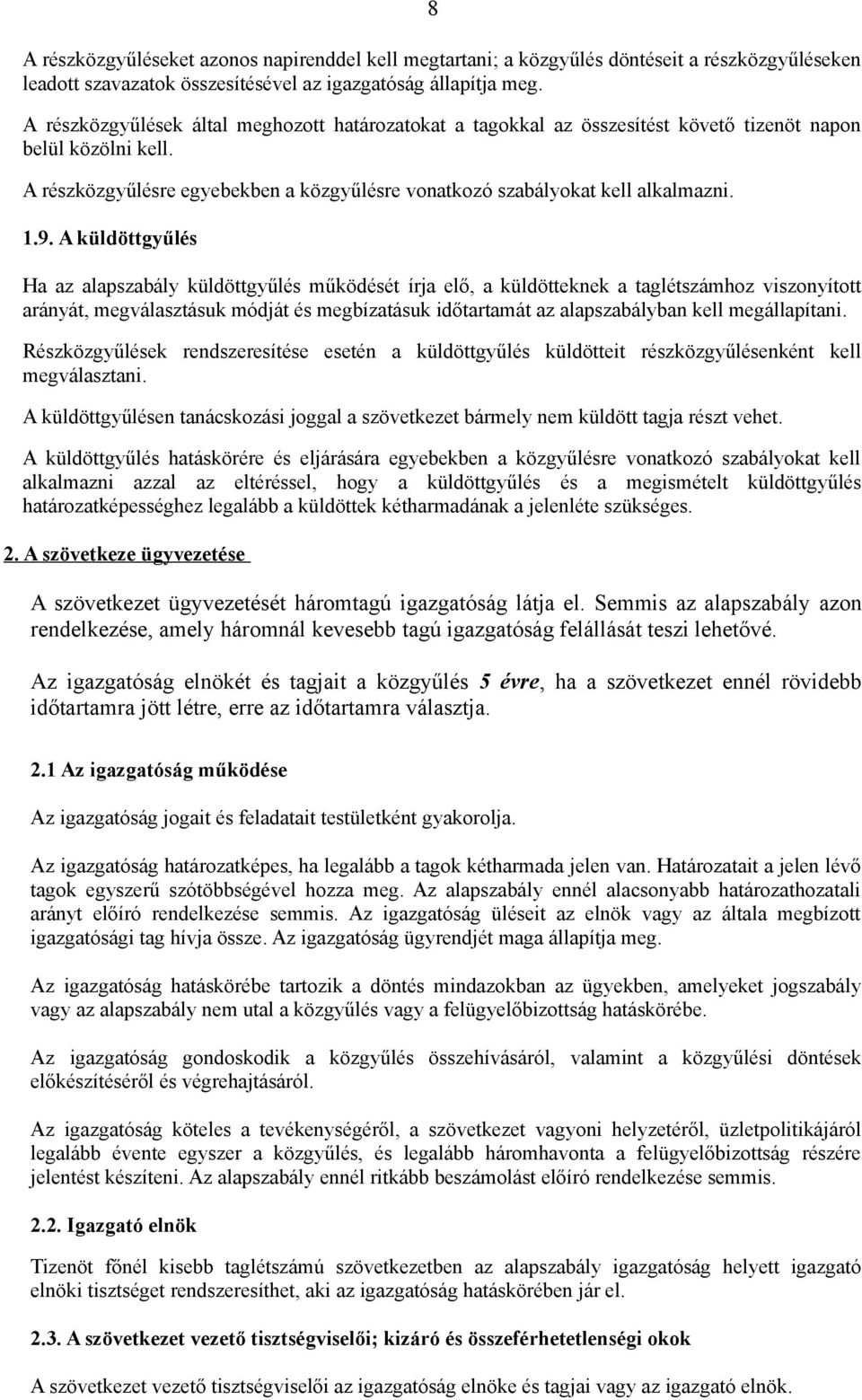 8

A részközgyűléseket azonos napirenddel kell megtartani; a közgyűlés döntéseit a részközgyűléseken leadott szavazatok összesítésével az igazgatóság állapítja meg.

A részközgyűlések által meghozott határozatokat a tagokkal az összesítést követő tizenöt napon belül közölni kell.

A részközgyűlésre egyebekben a közgyűlésre vonatkozó szabályokat kell alkalmazni.

1.9. A küldöttgyűlés

Ha az alapszabály küldöttgyűlés működését írja elő, a küldötteknek a taglétszámhoz viszonyított arányát, megválasztásuk módját és megbízatásuk időtartamát az alapszabályban kell megállapítani.

Részközgyűlések rendszeresítése esetén a küldöttgyűlés küldötteit részközgyűlésenként kell megválasztani.

A küldöttgyűlésen tanácskozási joggal a szövetkezet bármely nem küldött tagja részt vehet.

A küldöttgyűlés hatáskörére és eljárására egyebekben a közgyűlésre vonatkozó szabályokat kell alkalmazni azzal az eltéréssel, hogy a küldöttgyűlés és a megismételt küldöttgyűlés határozatképességhez legalább a küldöttek kétharmadának a jelenléte szükséges.

2. A szövetkeze ügyvezetése

A szövetkezet ügyvezetését háromtagú igazgatóság látja el. Semmis az alapszabály azon rendelkezése, amely háromnál kevesebb tagú igazgatóság felállását teszi lehetővé.

Az igazgatóság elnökét és tagjait a közgyűlés 5 évre, ha a szövetkezet ennél rövidebb időtartamra jött létre, erre az időtartamra választja.

2.1 Az igazgatóság működése

Az igazgatóság jogait és feladatait testületként gyakorolja.

Az igazgatóság határozatképes, ha legalább a tagok kétharmada jelen van. Határozatait a jelen lévő tagok egyszerű szótöbbségével hozza meg. Az alapszabály ennél alacsonyabb határozathozatali arányt előíró rendelkezése semmis. Az igazgatóság üléseit az elnök vagy az általa megbízott igazgatósági tag hívja össze. Az igazgatóság ügyrendjét maga állapítja meg.

Az igazgatóság hatáskörébe tartozik a döntés mindazokban az ügyekben, amelyeket jogszabály vagy az alapszabály nem utal a közgyűlés vagy a felügyelőbizottság hatáskörébe.

Az igazgatóság gondoskodik a közgyűlés összehívásáról, valamint a közgyűlési döntések előkészítéséről és végrehajtásáról.

Az igazgatóság köteles a tevékenységéről, a szövetkezet vagyoni helyzetéről, üzletpolitikájáról legalább évente egyszer a közgyűlés, és legalább háromhavonta a felügyelőbizottság részére jelentést készíteni. Az alapszabály ennél ritkább beszámolást előíró rendelkezése semmis.

2.2. Igazgató elnök

Tizenöt főnél kisebb taglétszámú szövetkezetben az alapszabály igazgatóság helyett igazgató elnöki tisztséget rendszeresíthet, aki az igazgatóság hatáskörében jár el.

2.3. A szövetkezet vezető tisztségviselői; kizáró és összeférhetetlenségi okok

A szövetkezet vezető tisztségviselői az igazgatóság elnöke és tagjai vagy az igazgató elnök.